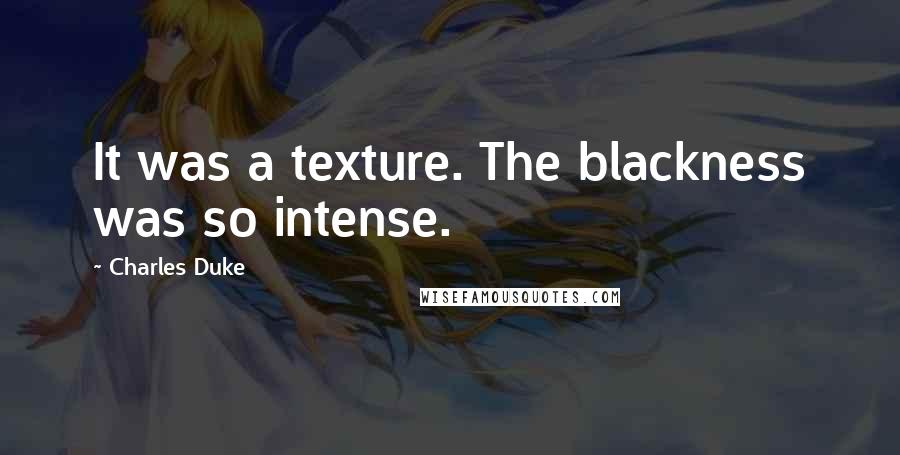 It was a texture. The blackness was so intense.

- Charles Duke

WISEFAMOUSQUOTES.COM